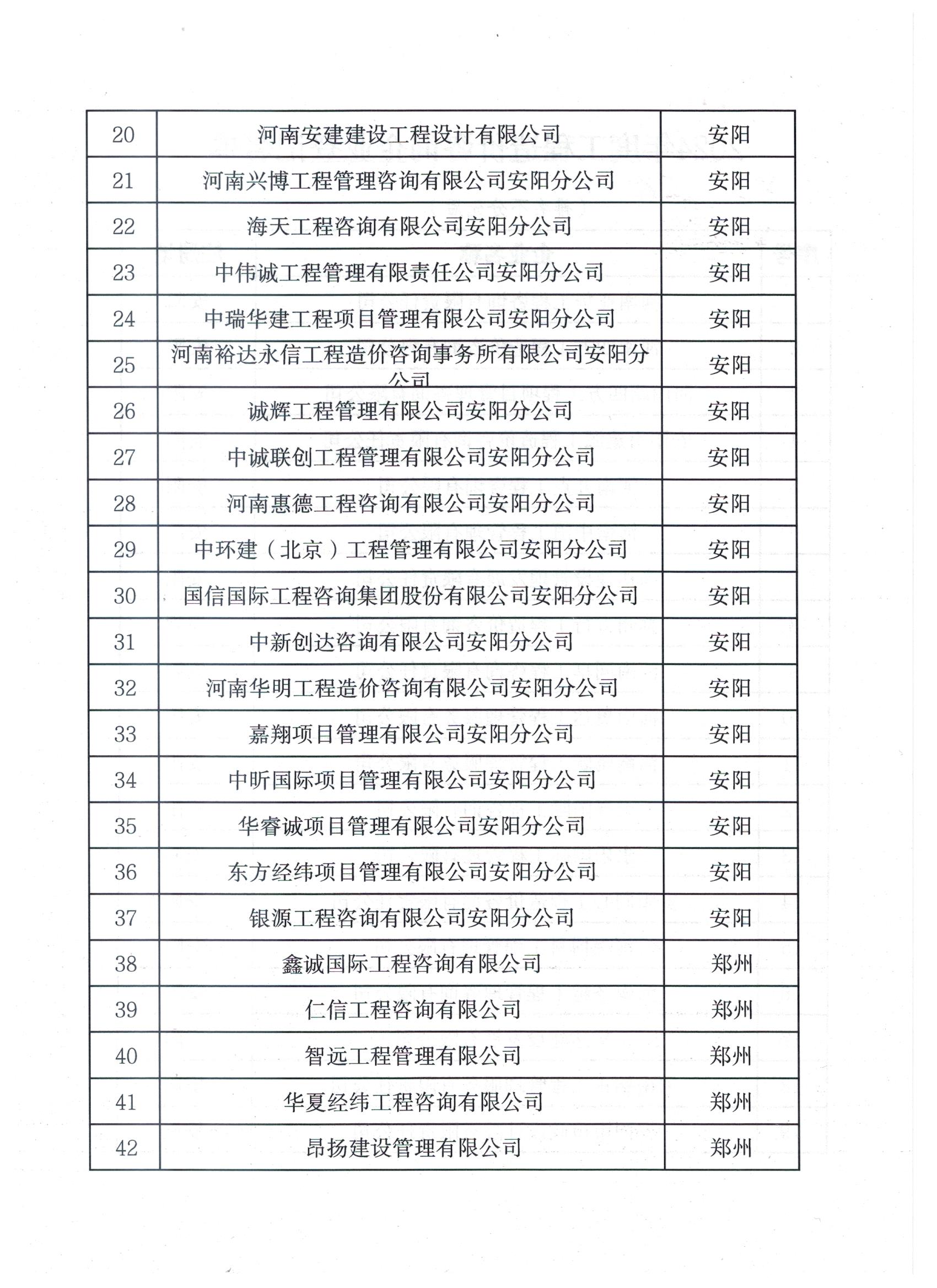 | 20 | 河南安建建设工程设计有限公司 | 安阳 |
|---|---|---|
| 21 | 河南兴博工程管理咨询有限公司安阳分公司 | 安阳 |
| 22 | 海天工程咨询有限公司安阳分公司 | 安阳 |
| 23 | 中伟诚工程管理有限责任公司安阳分公司 | 安阳 |
| 24 | 中瑞华建工程项目管理有限公司安阳分公司 | 安阳 |
| 25 | 河南裕达永信工程造价咨询事务所有限公司安阳分公司 | 安阳 |
| 26 | 诚辉工程管理有限公司安阳分公司 | 安阳 |
| 27 | 中诚联创工程管理有限公司安阳分公司 | 安阳 |
| 28 | 河南惠德工程咨询有限公司安阳分公司 | 安阳 |
| 29 | 中环建（北京）工程管理有限公司安阳分公司 | 安阳 |
| 30 | 国信国际工程咨询集团股份有限公司安阳分公司 | 安阳 |
| 31 | 中新创达咨询有限公司安阳分公司 | 安阳 |
| 32 | 河南华明工程造价咨询有限公司安阳分公司 | 安阳 |
| 33 | 嘉翔项目管理有限公司安阳分公司 | 安阳 |
| 34 | 中昕国际项目管理有限公司安阳分公司 | 安阳 |
| 35 | 华睿诚项目管理有限公司安阳分公司 | 安阳 |
| 36 | 东方经纬项目管理有限公司安阳分公司 | 安阳 |
| 37 | 银源工程咨询有限公司安阳分公司 | 安阳 |
| 38 | 鑫诚国际工程咨询有限公司 | 郑州 |
| 39 | 仁信工程咨询有限公司 | 郑州 |
| 40 | 智远工程管理有限公司 | 郑州 |
| 41 | 华夏经纬工程咨询有限公司 | 郑州 |
| 42 | 昂扬建设管理有限公司 | 郑州 |